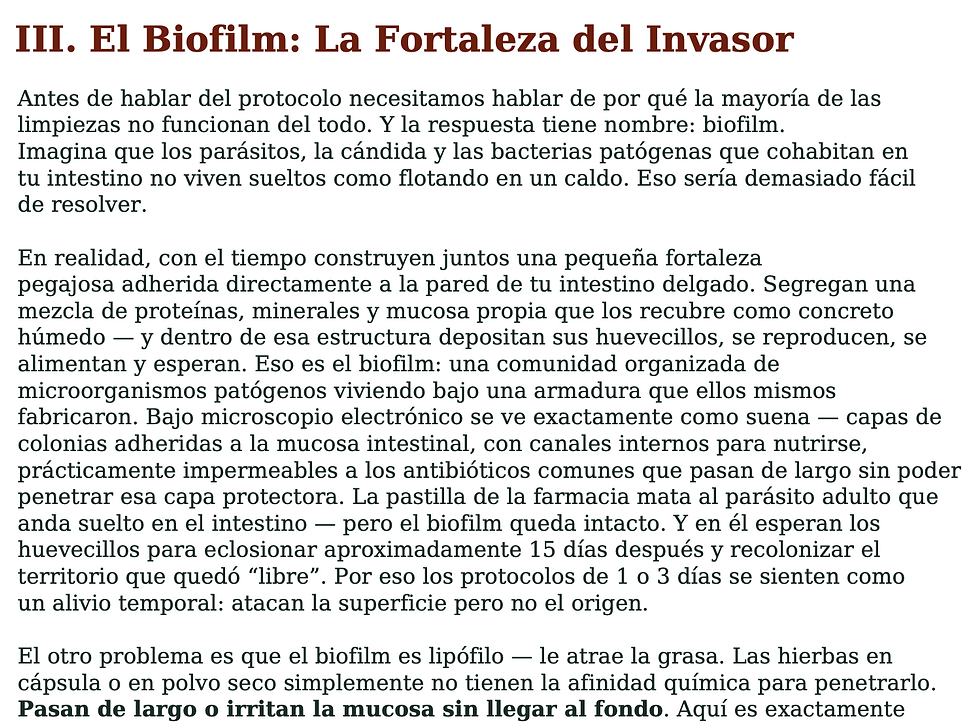 III. El Biofilm: La Fortaleza del Invasor

Antes de hablar del protocolo necesitamos hablar de por qué la mayoría de las limpiezas no funcionan del todo. Y la respuesta tiene nombre: biofilm. Imagina que los parásitos, la cándida y las bacterias patógenas que cohabitan en tu intestino no viven sueltos como flotando en un caldo. Eso sería demasiado fácil de resolver.

En realidad, con el tiempo construyen juntos una pequeña fortaleza pegajosa adherida directamente a la pared de tu intestino delgado. Segregan una mezcla de proteínas, minerales y mucosa propia que los recubre como concreto húmedo — y dentro de esa estructura depositan sus huevecillos, se reproducen, se alimentan y esperan. Eso es el biofilm: una comunidad organizada de microorganismos patógenos viviendo bajo una armadura que ellos mismos fabricaron. Bajo microscopio electrónico se ve exactamente como suena — capas de colonias adheridas a la mucosa intestinal, con canales internos para nutrirse, prácticamente impermeables a los antibióticos comunes que pasan de largo sin poder penetrar esa capa protectora. La pastilla de la farmacia mata al parásito adulto que anda suelto en el intestino — pero el biofilm queda intacto. Y en él esperan los huevecillos para eclosionar aproximadamente 15 días después y recolonizar el territorio que quedó "libre". Por eso los protocolos de 1 o 3 días se sienten como un alivio temporal: atacan la superficie pero no el origen.

El otro problema es que el biofilm es lipófilo — le atrae la grasa. Las hierbas en cápsula o en polvo seco simplemente no tienen la afinidad química para penetrarlo. Pasan de largo o irritan la mucosa sin llegar al fondo. Aquí es exactamente